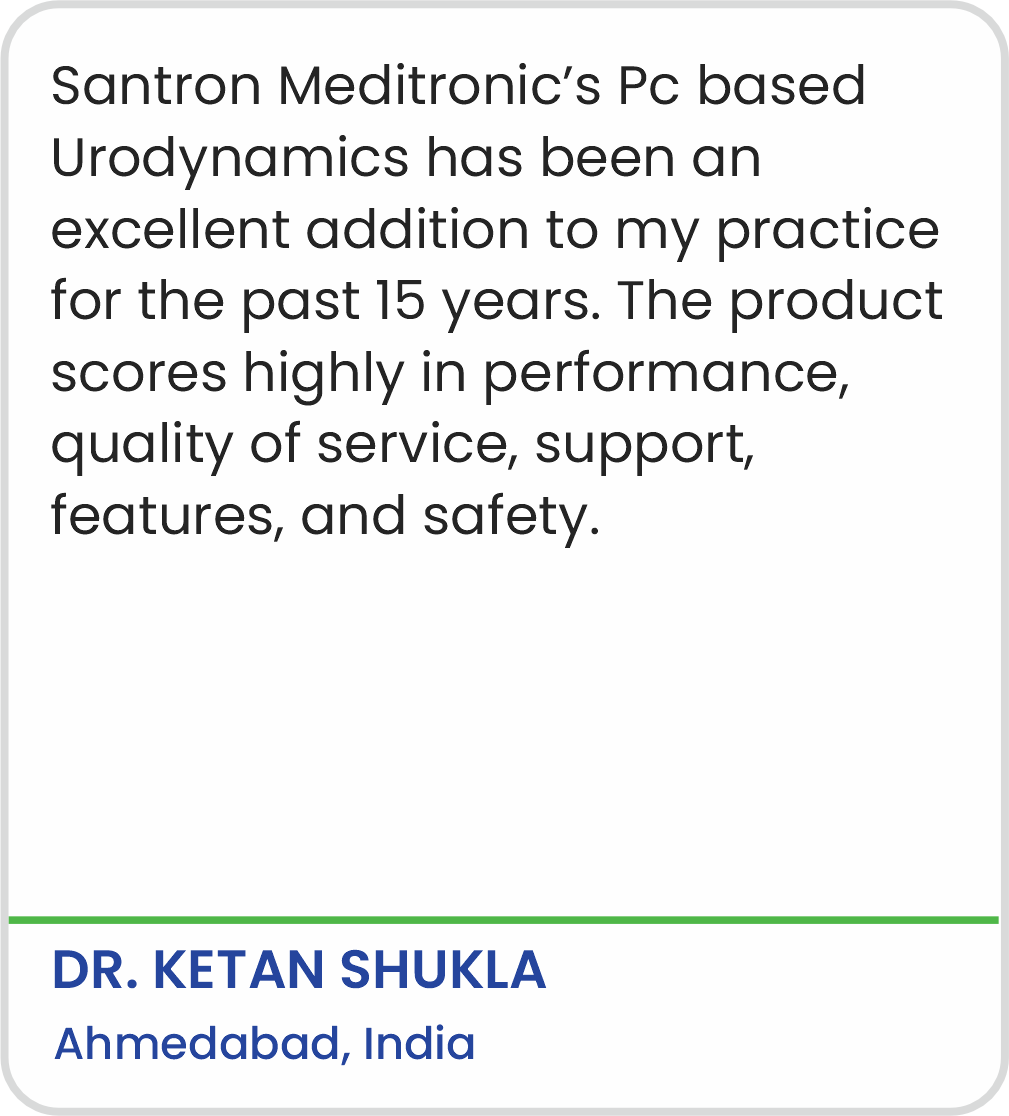 Santron Meditronic's Pc based Urodynamics has been an excellent addition to my practice for the past 15 years. The product scores highly in performance, quality of service, support, features, and safety.

DR. KETAN SHUKLA
Ahmedabad, India